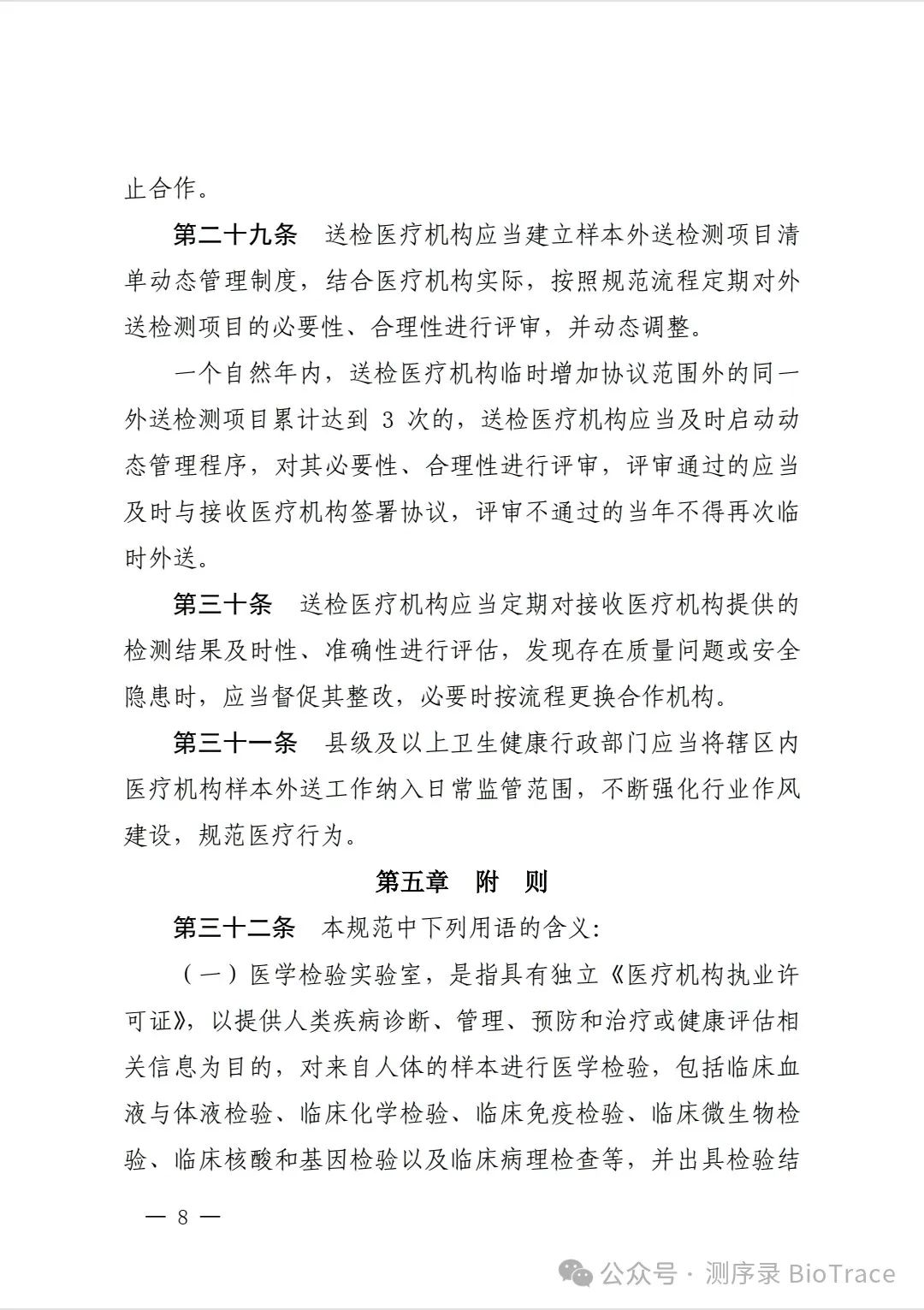 止合作。

第二十九条　送检医疗机构应当建立样本外送检测项目清单动态管理制度，结合医疗机构实际，按照规范流程定期对外送检测项目的必要性、合理性进行评审，并动态调整。

一个自然年内，送检医疗机构临时增加协议范围外的同一外送检测项目累计达到 3 次的，送检医疗机构应当及时启动动态管理程序，对其必要性、合理性进行评审，评审通过的应当及时与接收医疗机构签署协议，评审不通过的当年不得再次临时外送。

第三十条　送检医疗机构应当定期对接收医疗机构提供的检测结果及时性、准确性进行评估，发现存在质量问题或安全隐患时，应当督促其整改，必要时按流程更换合作机构。

第三十一条　县级及以上卫生健康行政部门应当将辖区内医疗机构样本外送工作纳入日常监管范围，不断强化行业作风建设，规范医疗行为。

第五章　附　则

第三十二条　本规范中下列用语的含义：

（一）医学检验实验室，是指具有独立《医疗机构执业许可证》，以提供人类疾病诊断、管理、预防和治疗或健康评估相关信息为目的，对来自人体的样本进行医学检验，包括临床血液与体液检验、临床化学检验、临床免疫检验、临床微生物检验、临床核酸和基因检验以及临床病理检查等，并出具检验结

— 8 —

公众号 · 测序录 BioTrace